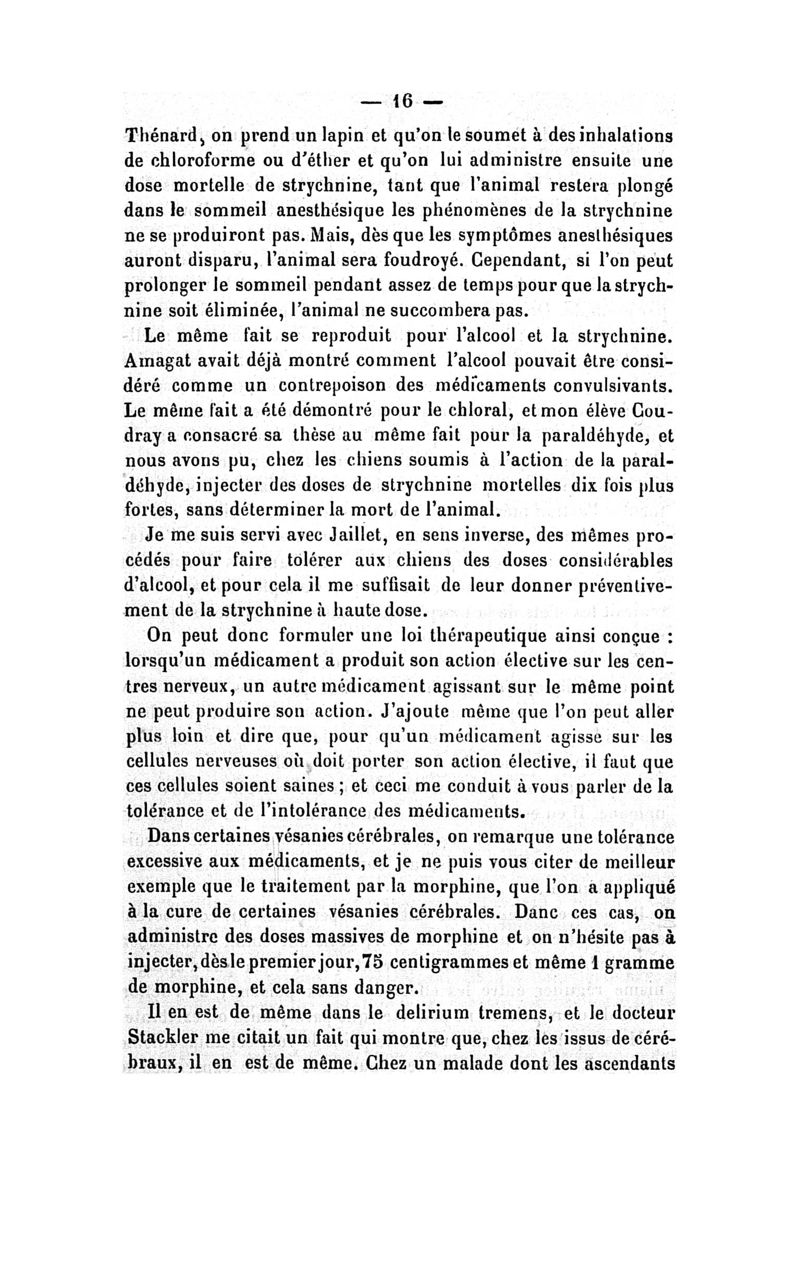 — 16 —

Thénard, on prend un lapin et qu'on le soumet à des inhalations de chloroforme ou d'éther et qu'on lui administre ensuite une dose mortelle de strychnine, tant que l'animal restera plongé dans le sommeil anesthésique les phénomènes de la strychnine ne se produiront pas. Mais, dès que les symptômes anesthésiques auront disparu, l'animal sera foudroyé. Cependant, si l'on peut prolonger le sommeil pendant assez de temps pour que la strychnine soit éliminée, l'animal ne succombera pas.

Le même fait se reproduit pour l'alcool et la strychnine. Amagat avait déjà montré comment l'alcool pouvait être considéré comme un contrepoison des médicaments convulsivants. Le même fait a été démontré pour le chloral, et mon élève Coudray a consacré sa thèse au même fait pour la paraldéhyde, et nous avons pu, chez les chiens soumis à l'action de la paraldéhyde, injecter des doses de strychnine mortelles dix fois plus fortes, sans déterminer la mort de l'animal.

Je me suis servi avec Jaillet, en sens inverse, des mêmes procédés pour faire tolérer aux chiens des doses considérables d'alcool, et pour cela il me suffisait de leur donner préventivement de la strychnine à haute dose.

On peut donc formuler une loi thérapeutique ainsi conçue : lorsqu'un médicament a produit son action élective sur les centres nerveux, un autre médicament agissant sur le même point ne peut produire son action. J'ajoute même que l'on peut aller plus loin et dire que, pour qu'un médicament agisse sur les cellules nerveuses où doit porter son action élective, il faut que ces cellules soient saines ; et ceci me conduit à vous parler de la tolérance et de l'intolérance des médicaments.

Dans certaines vésanies cérébrales, on remarque une tolérance excessive aux médicaments, et je ne puis vous citer de meilleur exemple que le traitement par la morphine, que l'on a appliqué à la cure de certaines vésanies cérébrales. Danc ces cas, on administre des doses massives de morphine et on n'hésite pas à injecter, dès le premier jour, 75 centigrammes et même 1 gramme de morphine, et cela sans danger.

Il en est de même dans le delirium tremens, et le docteur Stackler me citait un fait qui montre que, chez les issus de cérébraux, il en est de même. Chez un malade dont les ascendants